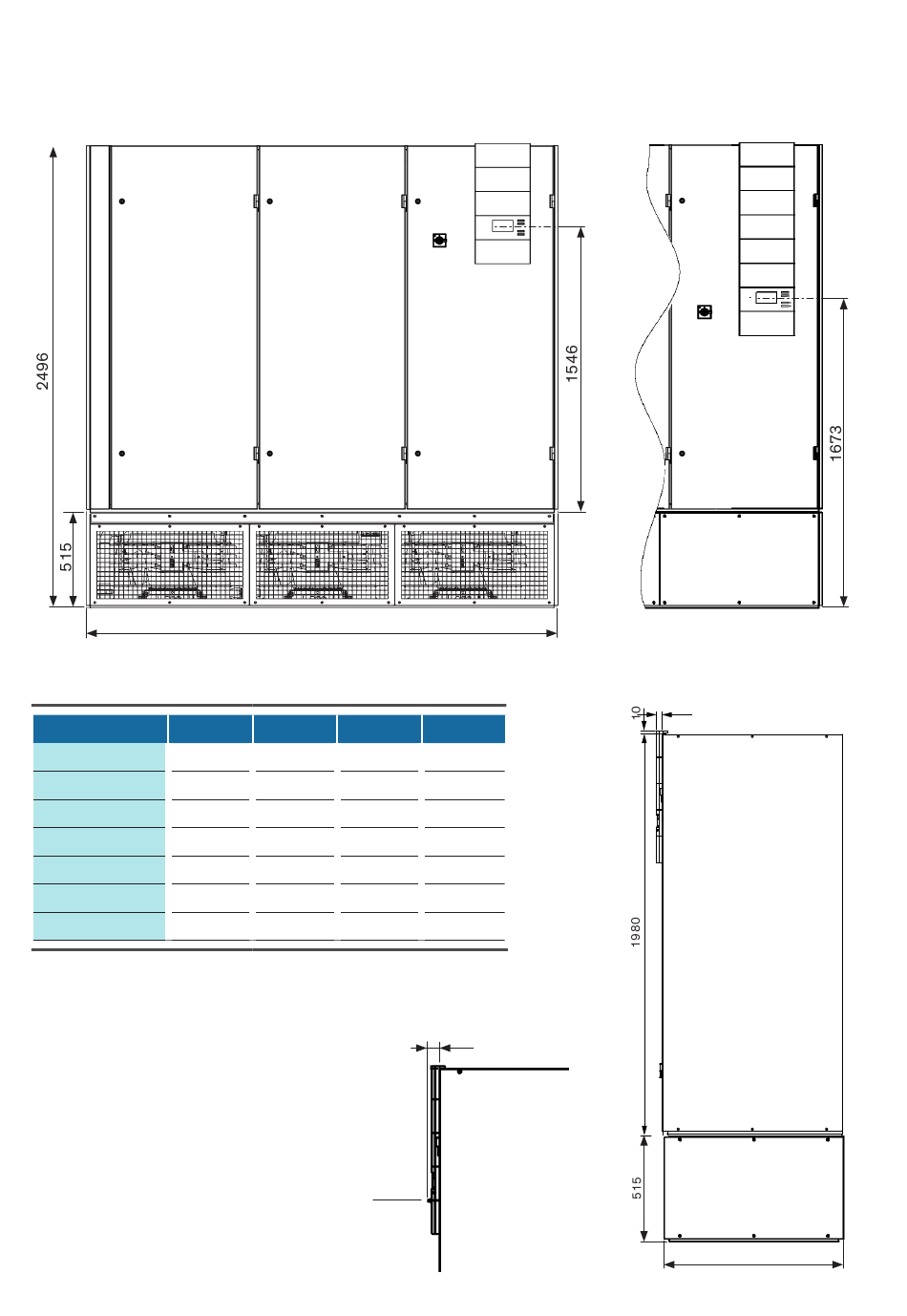 2496

515

1546

1673

10

1980

515